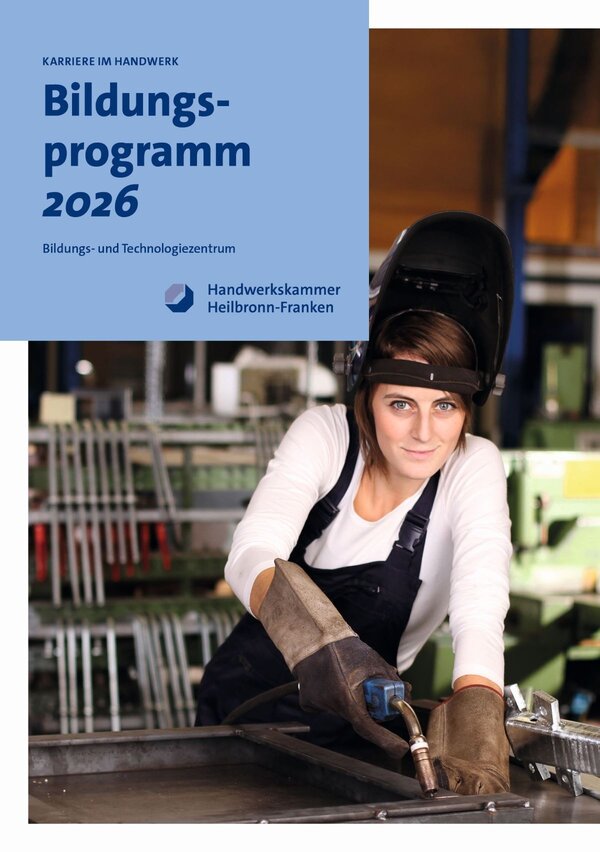 KARRIERE IM HANDWERK

Bildungsprogramm 2026

Bildungs- und Technologiezentrum

Handwerkskammer Heilbronn-Franken